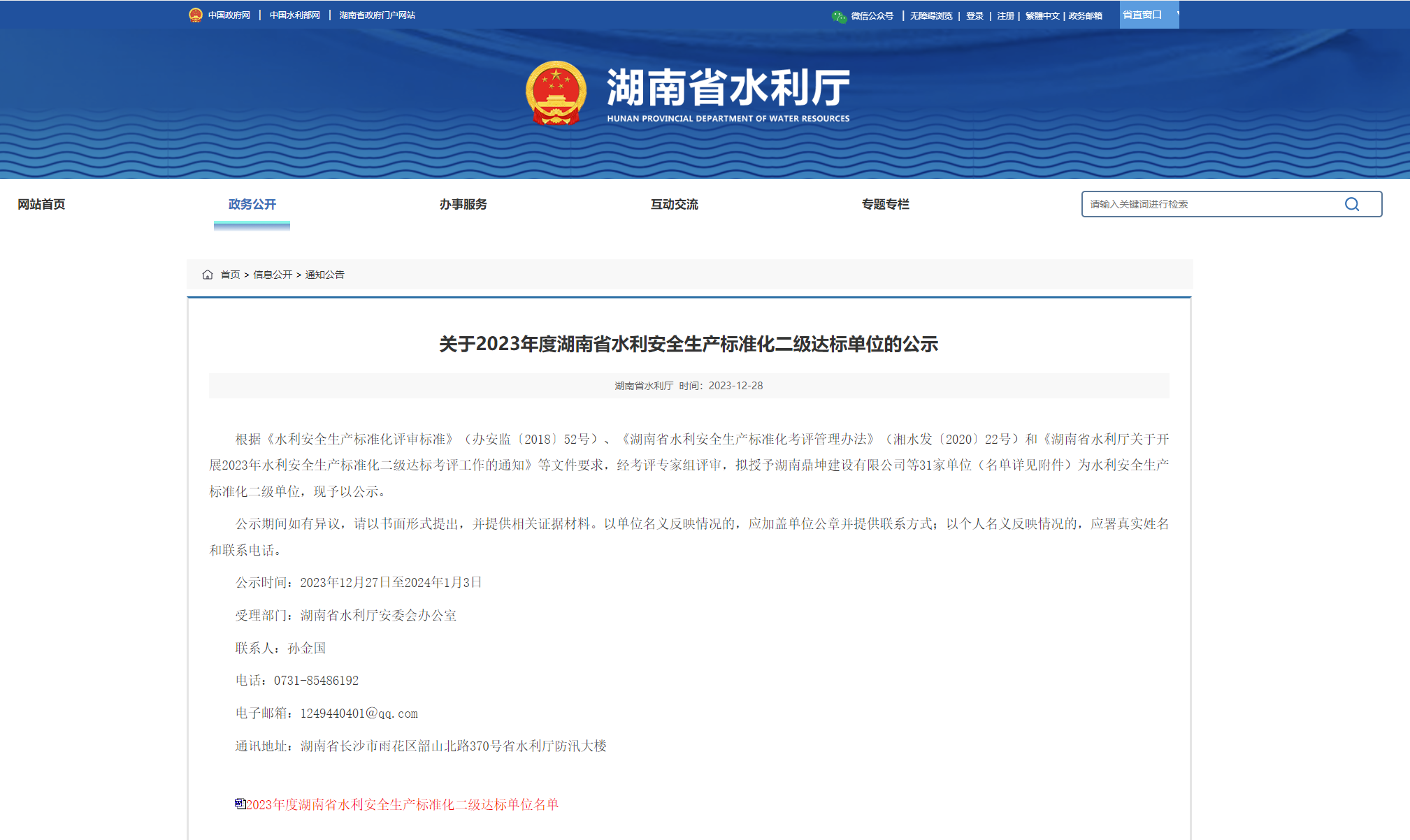 中国政府网 | 中国水利部网 | 湖南省政府门户网站

微信公众号 | 无障碍浏览 | 登录 | 注册 | 繁體中文 | 政务邮箱 省直窗口

湖南省水利厅
HUNAN PROVINCIAL DEPARTMENT OF WATER RESOURCES

网站首页 政务公开 办事服务 互动交流 专题专栏 请输入关键词进行检索

首页 > 信息公开 > 通知公告

关于2023年度湖南省水利安全生产标准化二级达标单位的公示

湖南省水利厅 时间：2023-12-28

根据《水利安全生产标准化评审标准》（办安监〔2018〕52号）、《湖南省水利安全生产标准化考评管理办法》（湘水发〔2020〕22号）和《湖南省水利厅关于开展2023年水利安全生产标准化二级达标考评工作的通知》等文件要求，经考评专家组评审，拟授予湖南鼎坤建设有限公司等31家单位（名单详见附件）为水利安全生产标准化二级单位，现予以公示。

公示期间如有异议，请以书面形式提出，并提供相关证据材料。以单位名义反映情况的，应加盖单位公章并提供联系方式；以个人名义反映情况的，应署真实姓名和联系电话。

公示时间：2023年12月27日至2024年1月3日

受理部门：湖南省水利厅安委会办公室

联系人：孙金国

电话：0731-85486192

电子邮箱：1249440401@qq.com

通讯地址：湖南省长沙市雨花区韶山北路370号省水利厅防汛大楼

2023年度湖南省水利安全生产标准化二级达标单位名单